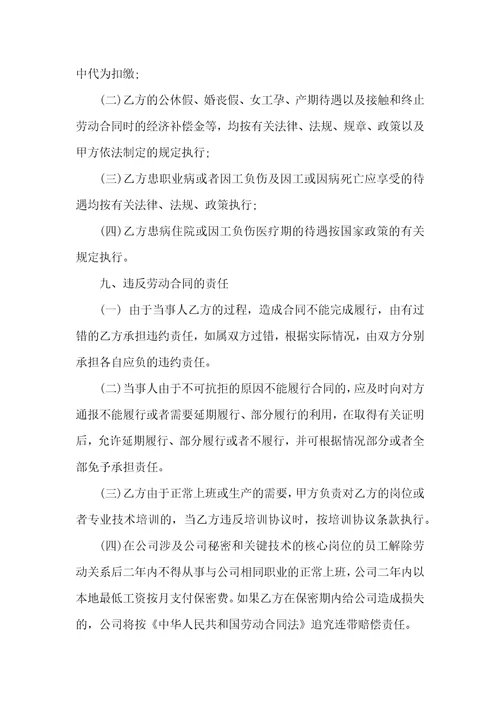 中代为扣缴；

(二)乙方的公休假、婚丧假、女工孕、产期待遇以及接触和终止劳动合同时的经济补偿金等，均按有关法律、法规、规章、政策以及甲方依法制定的规定执行；

(三)乙方患职业病或者因工负伤及因工或因病死亡应享受的待遇均按有关法律、法规、政策执行；

(四)乙方患病住院或因工负伤医疗期的待遇按国家政策的有关规定执行。

九、违反劳动合同的责任

(一) 由于当事人乙方的过程，造成合同不能完成履行，由有过错的乙方承担违约责任，如属双方过错，根据实际情况，由双方分别承担各自应负的违约责任。

(二)当事人由于不可抗拒的原因不能履行合同的，应及时向对方通报不能履行或者需要延期履行、部分履行的利用，在取得有关证明后，允许延期履行、部分履行或者不履行，并可根据情况部分或者全部免予承担责任。

(三)乙方由于正常上班或生产的需要，甲方负责对乙方的岗位或者专业技术培训的，当乙方违反培训协议时，按培训协议条款执行。

(四)在公司涉及公司秘密和关键技术的核心岗位的员工解除劳动关系后二年内不得从事与公司相同职业的正常上班，公司二年内以本地最低工资按月支付保密费。如果乙方在保密期内给公司造成损失的，公司将按《中华人民共和国劳动合同法》追究连带赔偿责任。